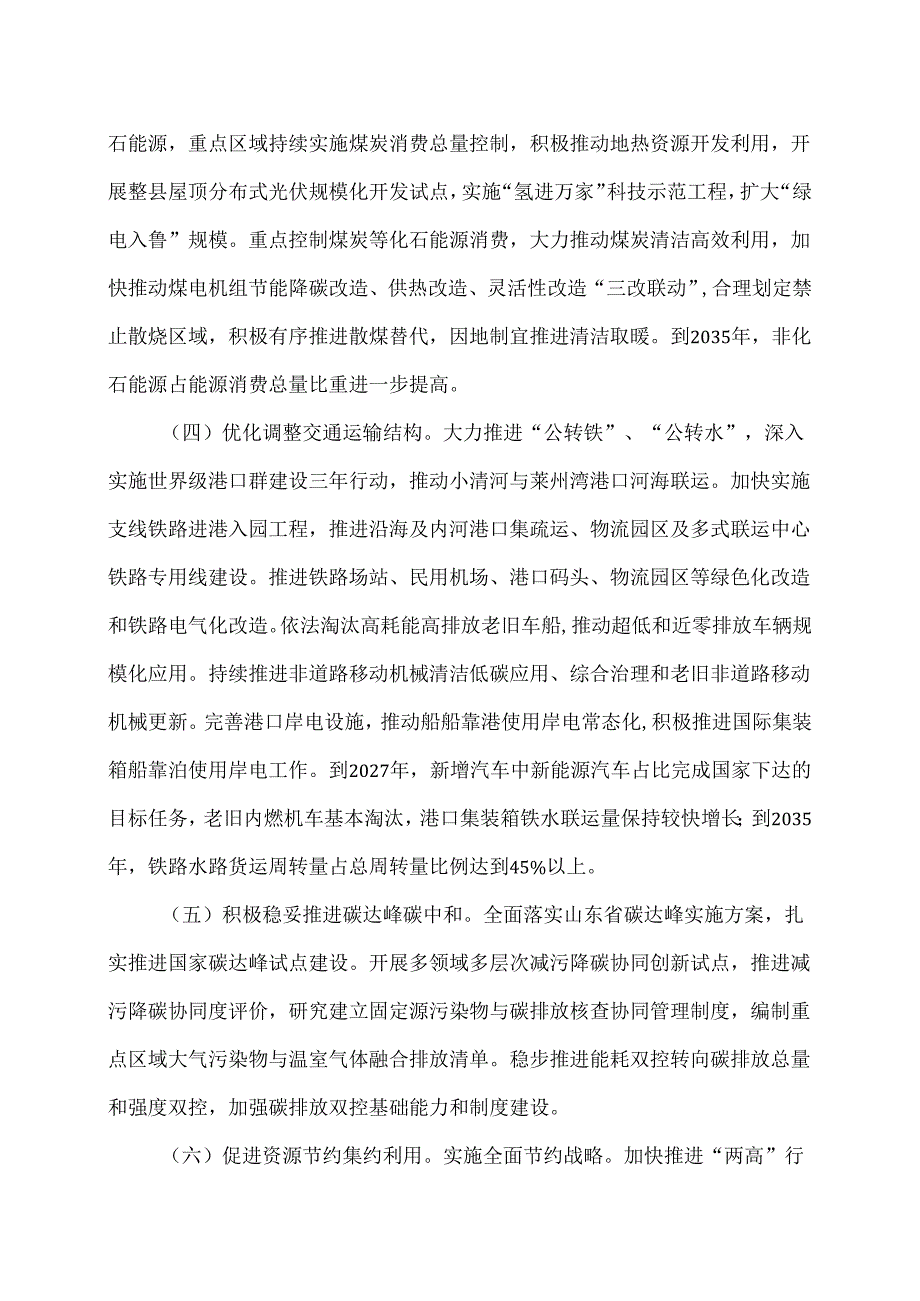 石能源，重点区域持续实施煤炭消费总量控制，积极推动地热资源开发利用，开展整县屋顶分布式光伏规模化开发试点，实施“氢进万家”科技示范工程，扩大“绿电入鲁”规模。重点控制煤炭等化石能源消费，大力推动煤炭清洁高效利用，加快推动煤电机组节能降碳改造、供热改造、灵活性改造“三改联动”，合理划定禁止散烧区域，积极有序推进散煤替代，因地制宜推进清洁取暖。到2035年，非化石能源占能源消费总量比重进一步提高。

（四）优化调整交通运输结构。大力推进“公转铁”、“公转水”，深入实施世界级港口群建设三年行动，推动小清河与莱州湾港口河海联运。加快实施支线铁路进港入园工程，推进沿海及内河港口集疏运、物流园区及多式联运中心铁路专用线建设。推进铁路场站、民用机场、港口码头、物流园区等绿色化改造和铁路电气化改造。依法淘汰高耗能高排放老旧车船，推动超低和近零排放车辆规模化应用。持续推进非道路移动机械清洁低碳应用、综合治理和老旧非道路移动机械更新。完善港口岸电设施，推动船舶靠港使用岸电常态化，积极推进国际集装箱船靠泊使用岸电工作。到2027年，新增汽车中新能源汽车占比完成国家下达的目标任务，老旧内燃机车基本淘汰，港口集装箱铁水联运量保持较快增长；到2035年，铁路水路货运周转量占总周转量比例达到45%以上。

（五）积极稳妥推进碳达峰碳中和。全面落实山东省碳达峰实施方案，扎实推进国家碳达峰试点建设。开展多领域多层次减污降碳协同创新试点，推进减污降碳协同度评价，研究建立固定源污染物与碳排放核查协同管理制度，编制重点区域大气污染物与温室气体融合排放清单。稳步推进能耗双控转向碳排放总量和强度双控，加强碳排放双控基础能力和制度建设。

（六）促进资源节约集约利用。实施全面节约战略。加快推进“两高”行